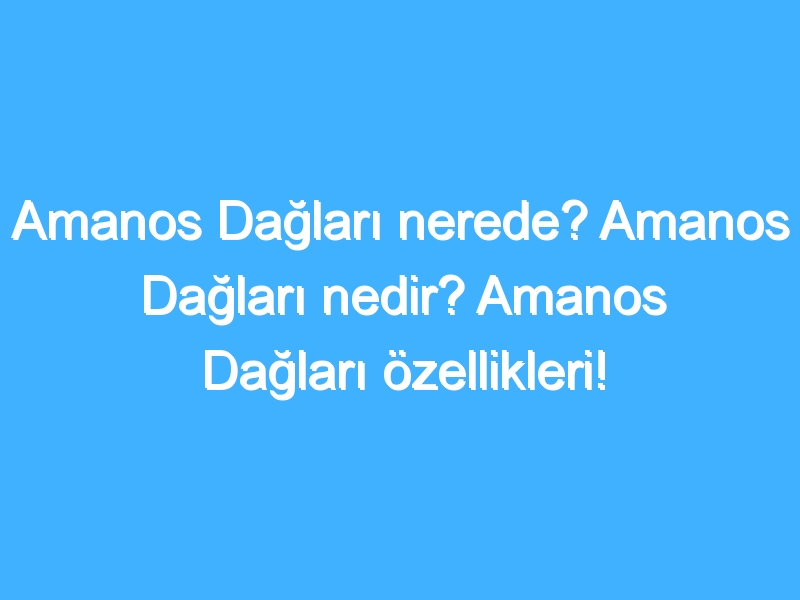 Amanos Dağları nerede? Amanos Dağları nedir? Amanos Dağları özellikleri!